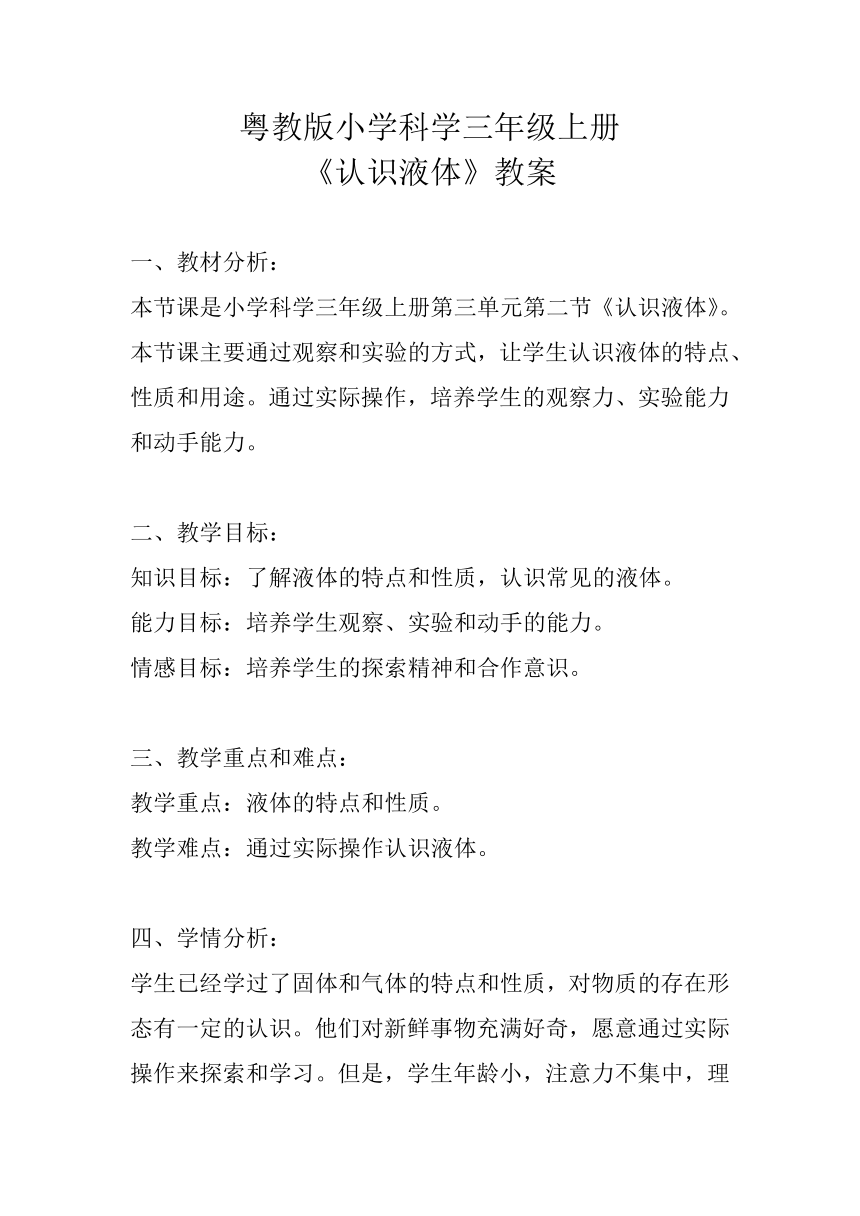 粤教版小学科学三年级上册
《认识液体》教案

一、教材分析：
本节课是小学科学三年级上册第三单元第二节《认识液体》。本节课主要通过观察和实验的方式，让学生认识液体的特点、性质和用途。通过实际操作，培养学生的观察力、实验能力和动手能力。

二、教学目标：
知识目标：了解液体的特点和性质，认识常见的液体。
能力目标：培养学生观察、实验和动手的能力。
情感目标：培养学生的探索精神和合作意识。

三、教学重点和难点：
教学重点：液体的特点和性质。
教学难点：通过实际操作认识液体。

四、学情分析：
学生已经学过了固体和气体的特点和性质，对物质的存在形态有一定的认识。他们对新鲜事物充满好奇，愿意通过实际操作来探索和学习。但是，学生年龄小，注意力不集中，理